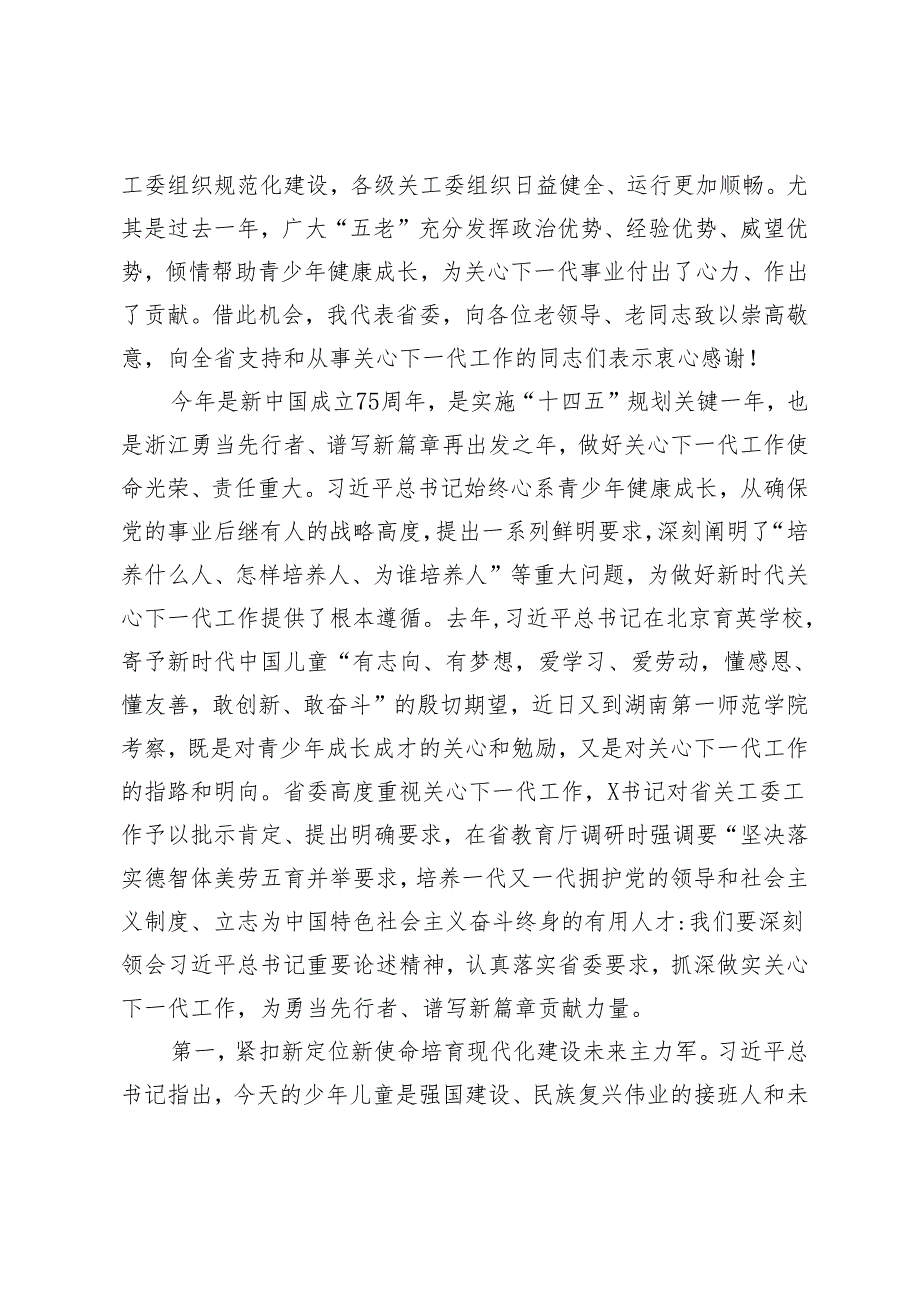 工委组织规范化建设，各级关工委组织日益健全、运行更加顺畅。尤其是过去一年，广大“五老”充分发挥政治优势、经验优势、威望优势，倾情帮助青少年健康成长，为关心下一代事业付出了心力、作出了贡献。借此机会，我代表省委，向各位老领导、老同志致以崇高敬意，向全省支持和从事关心下一代工作的同志们表示衷心感谢！

今年是新中国成立75周年，是实施“十四五”规划关键一年，也是浙江勇当先行者、谱写新篇章再出发之年，做好关心下一代工作使命光荣、责任重大。习近平总书记始终心系青少年健康成长，从确保党的事业后继有人的战略高度，提出一系列鲜明要求，深刻阐明了“培养什么人、怎样培养人、为谁培养人”等重大问题，为做好新时代关心下一代工作提供了根本遵循。去年，习近平总书记在北京育英学校，寄予新时代中国儿童“有志向、有梦想，爱学习、爱劳动，懂感恩、懂友善，敢创新、敢奋斗”的殷切期望，近日又到湖南第一师范学院考察，既是对青少年成长成才的关心和勉励，又是对关心下一代工作的指路和明向。省委高度重视关心下一代工作，X书记对省关工委工作予以批示肯定、提出明确要求，在省教育厅调研时强调要“坚决落实德智体美劳五育并举要求，培养一代又一代拥护党的领导和社会主义制度、立志为中国特色社会主义奋斗终身的有用人才:我们要深刻领会习近平总书记重要论述精神，认真落实省委要求，抓深做实关心下一代工作，为勇当先行者、谱写新篇章贡献力量。

第一，紧扣新定位新使命培育现代化建设未来主力军。习近平总书记指出，今天的少年儿童是强国建设、民族复兴伟业的接班人和未